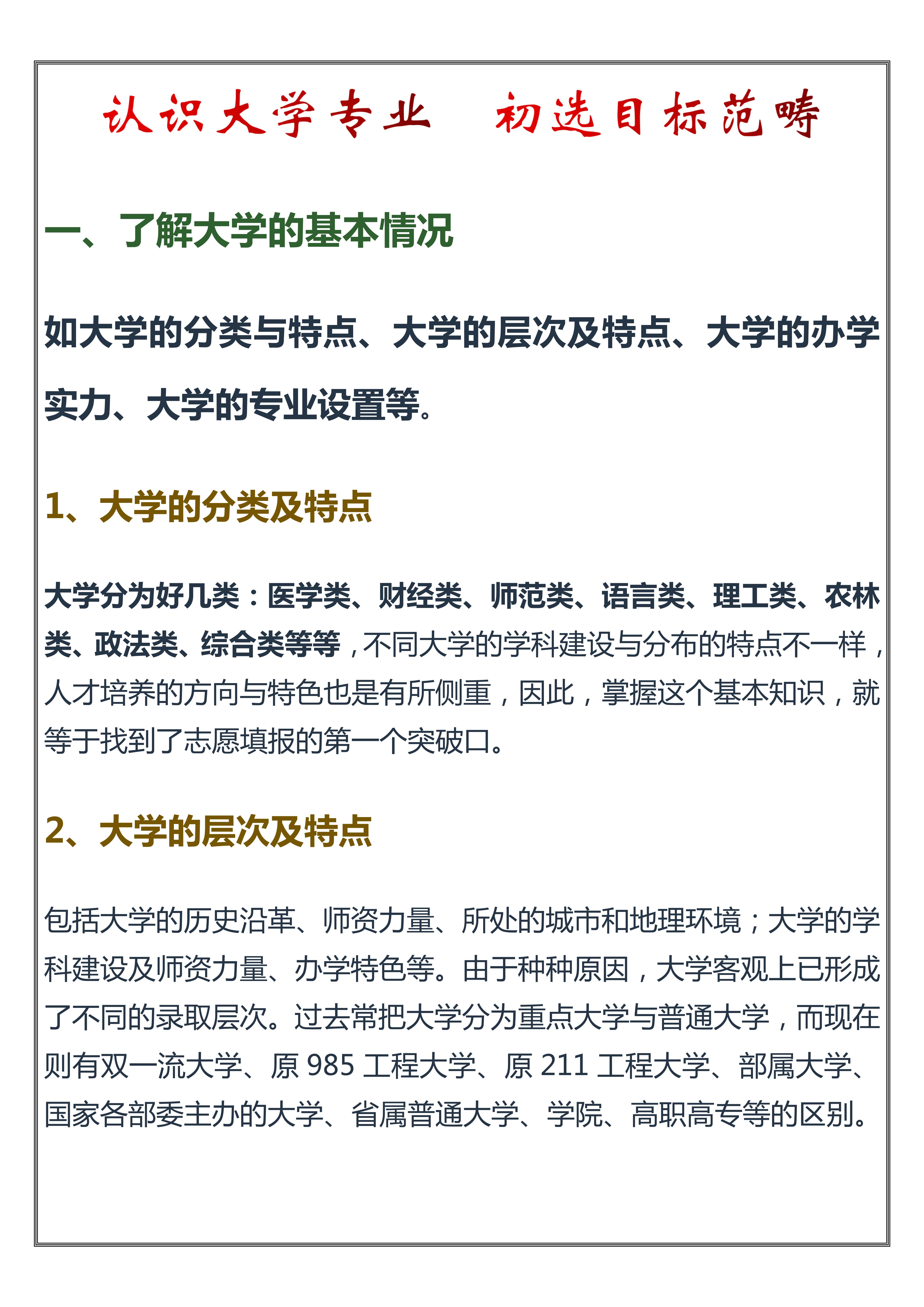 认识大学专业　初选目标范畴

一、了解大学的基本情况

如大学的分类与特点、大学的层次及特点、大学的办学实力、大学的专业设置等。

1、大学的分类及特点

大学分为好几类：医学类、财经类、师范类、语言类、理工类、农林类、政法类、综合类等等，不同大学的学科建设与分布的特点不一样，人才培养的方向与特色也是有所侧重，因此，掌握这个基本知识，就等于找到了志愿填报的第一个突破口。

2、大学的层次及特点

包括大学的历史沿革、师资力量、所处的城市和地理环境；大学的学科建设及师资力量、办学特色等。由于种种原因，大学客观上已形成了不同的录取层次。过去常把大学分为重点大学与普通大学，而现在则有双一流大学、原 985 工程大学、原 211 工程大学、部属大学、国家各部委主办的大学、省属普通大学、学院、高职高专等的区别。